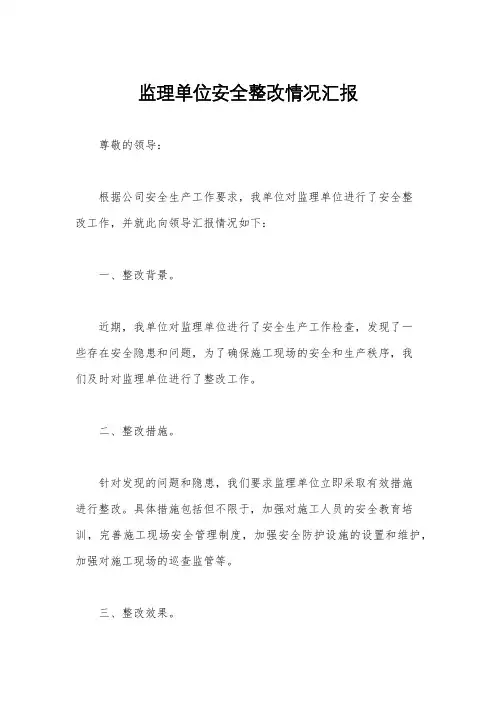 监理单位安全整改情况汇报

尊敬的领导：

根据公司安全生产工作要求，我单位对监理单位进行了安全整改工作，并就此向领导汇报情况如下：

一、整改背景。

近期，我单位对监理单位进行了安全生产工作检查，发现了一些存在安全隐患和问题，为了确保施工现场的安全和生产秩序，我们及时对监理单位进行了整改工作。

二、整改措施。

针对发现的问题和隐患，我们要求监理单位立即采取有效措施进行整改。具体措施包括但不限于，加强对施工人员的安全教育培训，完善施工现场安全管理制度，加强安全防护设施的设置和维护，加强对施工现场的巡查监管等。

三、整改效果。